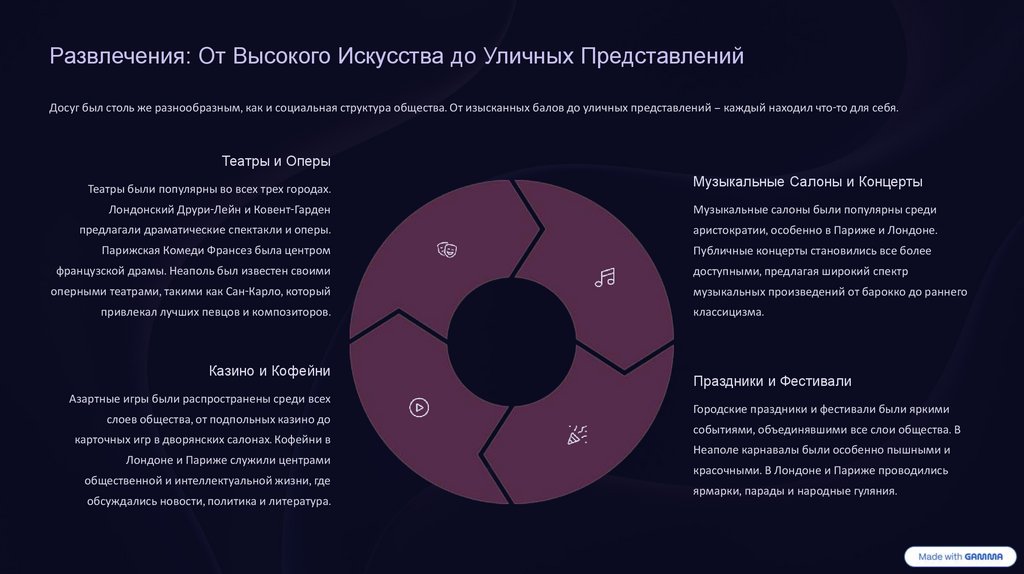 Развлечения: От Высокого Искусства до Уличных Представлений

Досуг был столь же разнообразным, как и социальная структура общества. От изысканных балов до уличных представлений – каждый находил что-то для себя.

Театры и Оперы

Театры были популярны во всех трех городах. Лондонский Друри-Лейн и Ковент-Гарден предлагали драматические спектакли и оперы. Парижская Комеди Франсез была центром французской драмы. Неаполь был известен своими оперными театрами, такими как Сан-Карло, который привлекал лучших певцов и композиторов.

Казино и Кофейни

Азартные игры были распространены среди всех слоев общества, от подпольных казино до карточных игр в дворянских салонах. Кофейни в Лондоне и Париже служили центрами общественной и интеллектуальной жизни, где обсуждались новости, политика и литература.

Музыкальные Салоны и Концерты

Музыкальные салоны были популярны среди аристократии, особенно в Париже и Лондоне. Публичные концерты становились все более доступными, предлагая широкий спектр музыкальных произведений от барокко до раннего классицизма.

Праздники и Фестивали

Городские праздники и фестивали были яркими событиями, объединявшими все слои общества. В Неаполе карнавалы были особенно пышными и красочными. В Лондоне и Париже проводились ярмарки, парады и народные гуляния.

Made with GAMMA